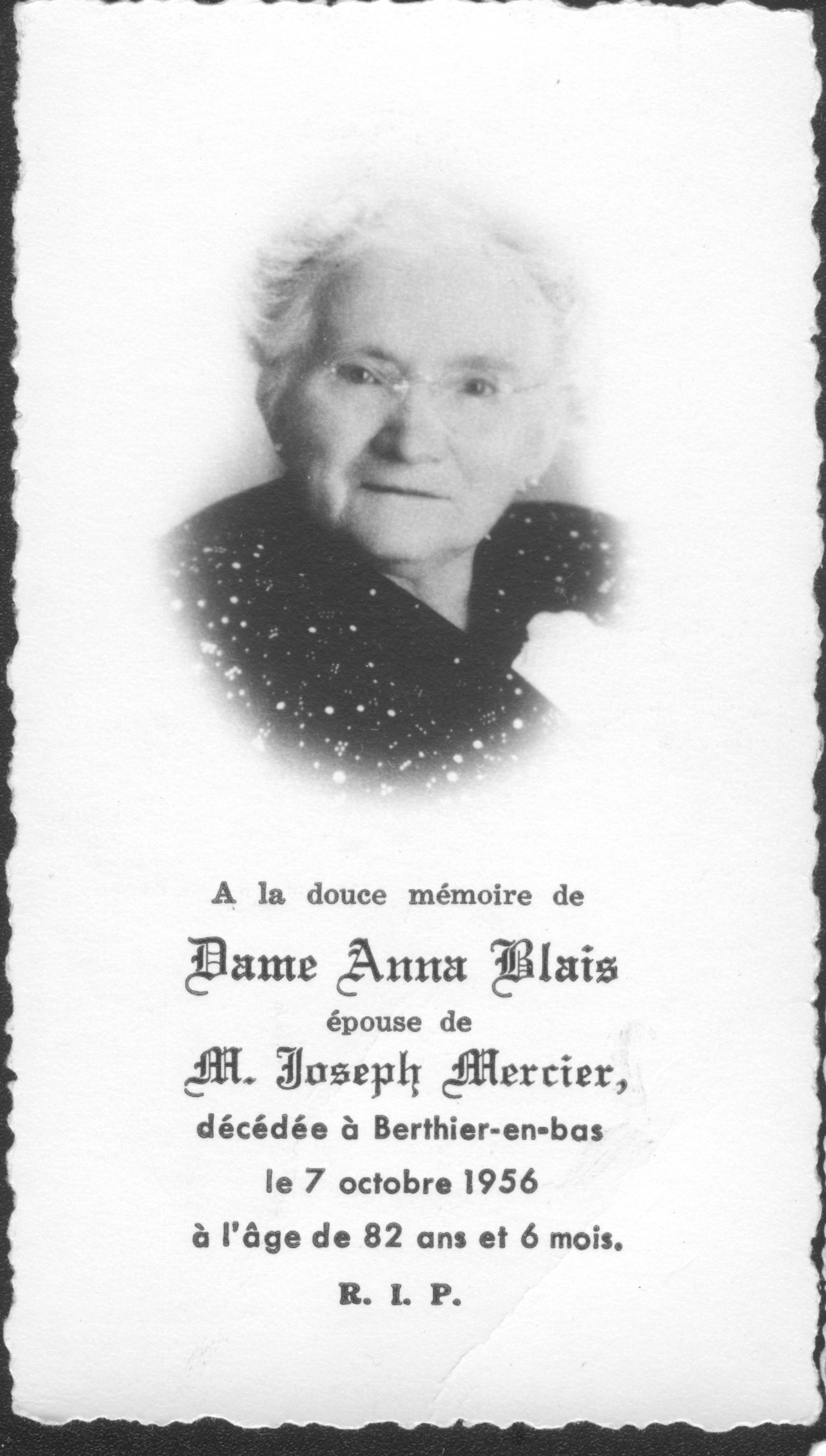 A la douce mémoire de

Dame Anna Blais

épouse de

M. Joseph Mercier,

décédée à Berthier-en-bas

le 7 octobre 1956

à l'âge de 82 ans et 6 mois.

R. I. P.